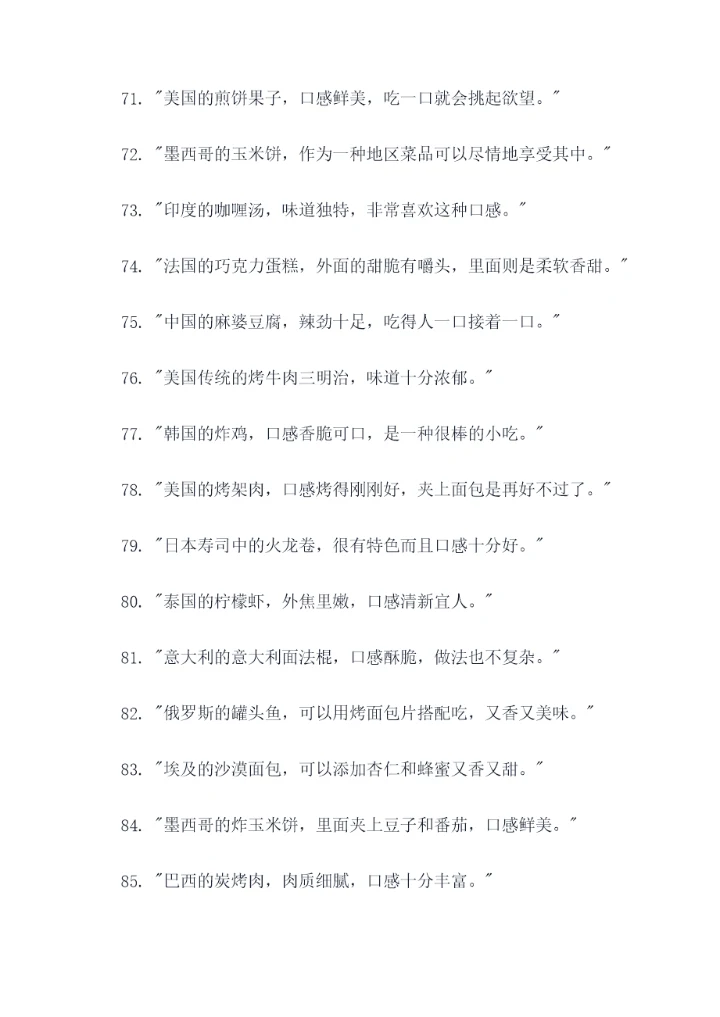 71. "美国的煎饼果子，口感鲜美，吃一口就会挑起欲望。"

72. "墨西哥的玉米饼，作为一种地区菜品可以尽情地享受其中。"

73. "印度的咖喱汤，味道独特，非常喜欢这种口感。"

74. "法国的巧克力蛋糕，外面的甜脆有嚼头，里面则是柔软香甜。"

75. "中国的麻婆豆腐，辣劲十足，吃得人一口接着一口。"

76. "美国传统的烤牛肉三明治，味道十分浓郁。"

77. "韩国的炸鸡，口感香脆可口，是一种很棒的小吃。"

78. "美国的烤架肉，口感烤得刚刚好，夹上面包是再好不过了。"

79. "日本寿司中的火龙卷，很有特色而且口感十分好。"

80. "泰国的柠檬虾，外焦里嫩，口感清新宜人。"

81. "意大利的意大利面法棍，口感酥脆，做法也不复杂。"

82. "俄罗斯的罐头鱼，可以用烤面包片搭配吃，又香又美味。"

83. "埃及的沙漠面包，可以添加杏仁和蜂蜜又香又甜。"

84. "墨西哥的炸玉米饼，里面夹上豆子和番茄，口感鲜美。"

85. "巴西的炭烤肉，肉质细腻，口感十分丰富。"